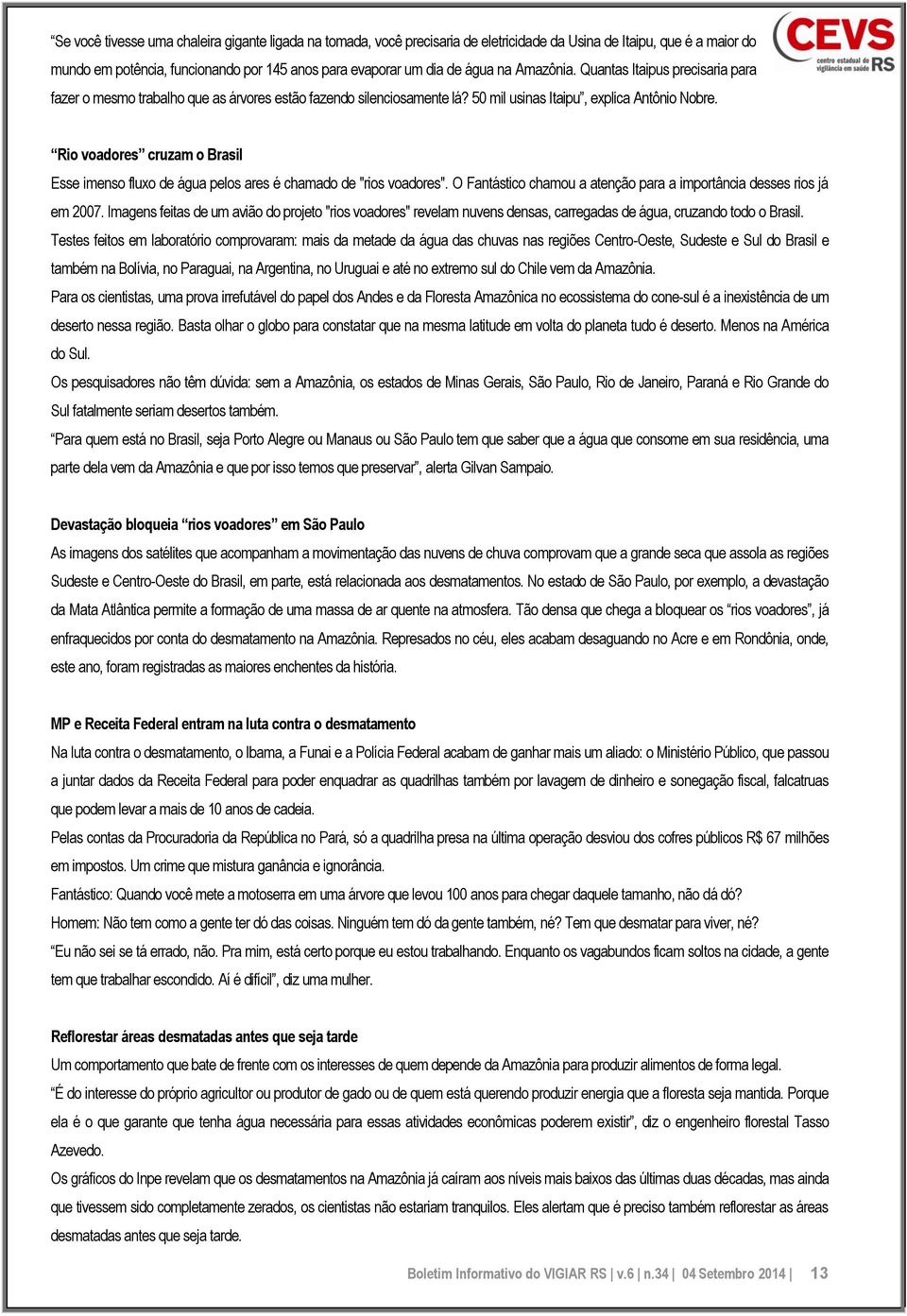 CEVS
centro estadual de vigilância em saúde RS

"Se você tivesse uma chaleira gigante ligada na tomada, você precisaria de eletricidade da Usina de Itaipu, que é a maior do mundo em potência, funcionando por 145 anos para evaporar um dia de água na Amazônia. Quantas Itaipus precisaria para fazer o mesmo trabalho que as árvores estão fazendo silenciosamente lá? 50 mil usinas Itaipu", explica Antônio Nobre.

"Rio voadores" cruzam o Brasil

Esse imenso fluxo de água pelos ares é chamado de "rios voadores". O Fantástico chamou a atenção para a importância desses rios já em 2007. Imagens feitas de um avião do projeto "rios voadores" revelam nuvens densas, carregadas de água, cruzando todo o Brasil.

Testes feitos em laboratório comprovaram: mais da metade da água das chuvas nas regiões Centro-Oeste, Sudeste e Sul do Brasil e também na Bolívia, no Paraguai, na Argentina, no Uruguai e até no extremo sul do Chile vem da Amazônia.

Para os cientistas, uma prova irrefutável do papel dos Andes e da Floresta Amazônica no ecossistema do cone-sul é a inexistência de um deserto nessa região. Basta olhar o globo para constatar que na mesma latitude em volta do planeta tudo é deserto. Menos na América do Sul.

Os pesquisadores não têm dúvida: sem a Amazônia, os estados de Minas Gerais, São Paulo, Rio de Janeiro, Paraná e Rio Grande do Sul fatalmente seriam desertos também.

"Para quem está no Brasil, seja Porto Alegre ou Manaus ou São Paulo tem que saber que a água que consome em sua residência, uma parte dela vem da Amazônia e que por isso temos que preservar", alerta Gilvan Sampaio.

Devastação bloqueia "rios voadores" em São Paulo

As imagens dos satélites que acompanham a movimentação das nuvens de chuva comprovam que a grande seca que assola as regiões Sudeste e Centro-Oeste do Brasil, em parte, está relacionada aos desmatamentos. No estado de São Paulo, por exemplo, a devastação da Mata Atlântica permite a formação de uma massa de ar quente na atmosfera. Tão densa que chega a bloquear os "rios voadores", já enfraquecidos por conta do desmatamento na Amazônia. Represados no céu, eles acabam desaguando no Acre e em Rondônia, onde, este ano, foram registradas as maiores enchentes da história.

MP e Receita Federal entram na luta contra o desmatamento

Na luta contra o desmatamento, o Ibama, a Funai e a Polícia Federal acabam de ganhar mais um aliado: o Ministério Público, que passou a juntar dados da Receita Federal para poder enquadrar as quadrilhas também por lavagem de dinheiro e sonegação fiscal, falcatruas que podem levar a mais de 10 anos de cadeia.

Pelas contas da Procuradoria da República no Pará, só a quadrilha presa na última operação desviou dos cofres públicos R$ 67 milhões em impostos. Um crime que mistura ganância e ignorância.

Fantástico: Quando você mete a motoserra em uma árvore que levou 100 anos para chegar daquele tamanho, não dá dó?

Homem: Não tem como a gente ter dó das coisas. Ninguém tem dó da gente também, né? Tem que desmatar para viver, né?

"Eu não sei se tá errado, não. Pra mim, está certo porque eu estou trabalhando. Enquanto os vagabundos ficam soltos na cidade, a gente tem que trabalhar escondido. Aí é difícil", diz uma mulher.

Reflorestar áreas desmatadas antes que seja tarde

Um comportamento que bate de frente com os interesses de quem depende da Amazônia para produzir alimentos de forma legal.

"É do interesse do próprio agricultor ou produtor de gado ou de quem está querendo produzir energia que a floresta seja mantida. Porque ela é o que garante que tenha água necessária para essas atividades econômicas poderem existir", diz o engenheiro florestal Tasso Azevedo.

Os gráficos do Inpe revelam que os desmatamentos na Amazônia já caíram aos níveis mais baixos das últimas duas décadas, mas ainda que tivessem sido completamente zerados, os cientistas não estariam tranquilos. Eles alertam que é preciso também reflorestar as áreas desmatadas antes que seja tarde.

Boletim Informativo do VIGIAR RS | v.6 | n.34 | 04 Setembro 2014 | 13